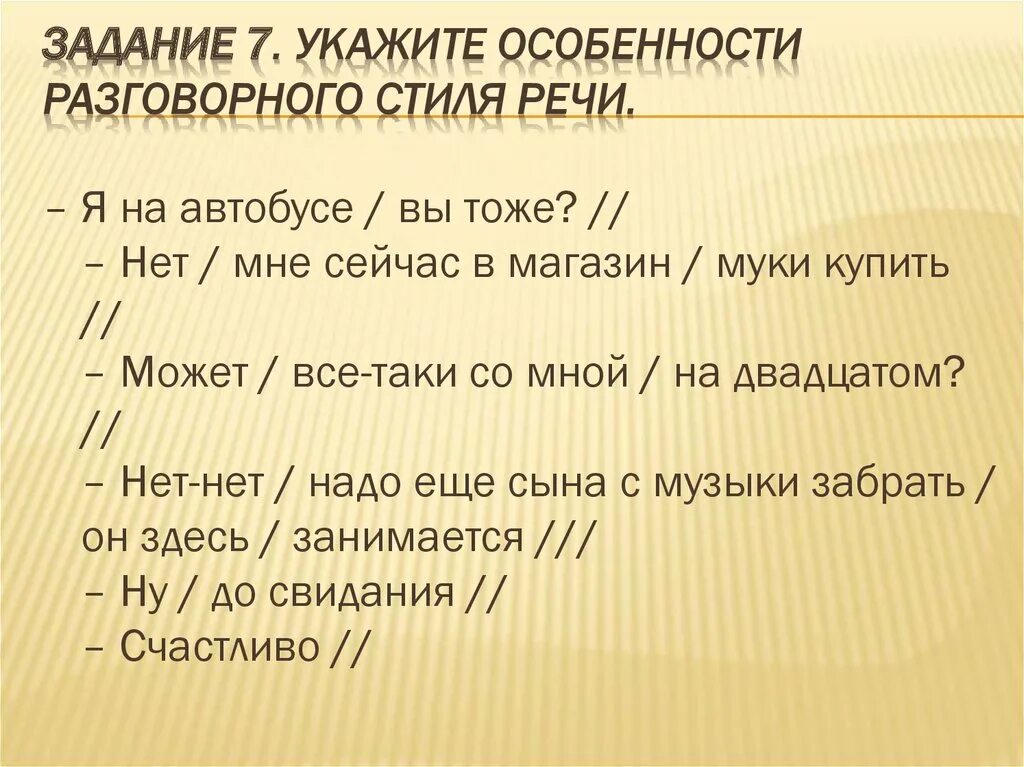 ЗАДАНИЕ 7. УКАЖИТЕ ОСОБЕННОСТИ РАЗГОВОРНОГО СТИЛЯ РЕЧИ.

– Я на автобусе / вы тоже? //

– Нет / мне сейчас в магазин / муки купить //

– Может / все-таки со мной / на двадцатом? //

– Нет-нет / надо еще сына с музыки забрать / он здесь / занимается ///

– Ну / до свидания //

– Счастливо //